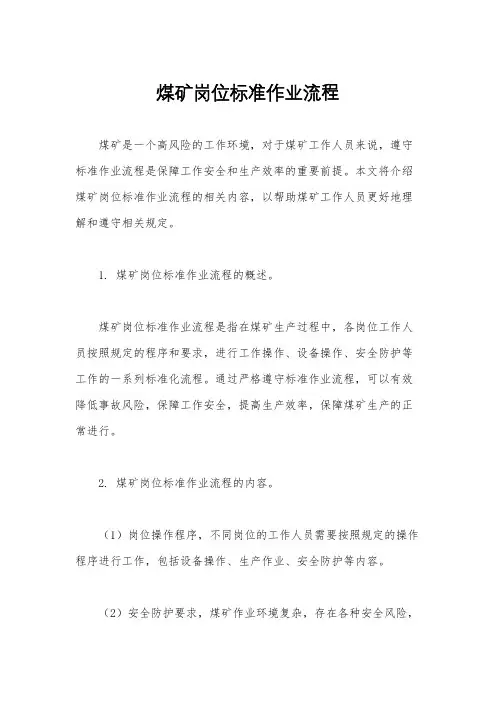 煤矿岗位标准作业流程

煤矿是一个高风险的工作环境，对于煤矿工作人员来说，遵守标准作业流程是保障工作安全和生产效率的重要前提。本文将介绍煤矿岗位标准作业流程的相关内容，以帮助煤矿工作人员更好地理解和遵守相关规定。

1. 煤矿岗位标准作业流程的概述。

煤矿岗位标准作业流程是指在煤矿生产过程中，各岗位工作人员按照规定的程序和要求，进行工作操作、设备操作、安全防护等工作的一系列标准化流程。通过严格遵守标准作业流程，可以有效降低事故风险，保障工作安全，提高生产效率，保障煤矿生产的正常进行。

2. 煤矿岗位标准作业流程的内容。

（1）岗位操作程序，不同岗位的工作人员需要按照规定的操作程序进行工作，包括设备操作、生产作业、安全防护等内容。

（2）安全防护要求，煤矿作业环境复杂，存在各种安全风险，